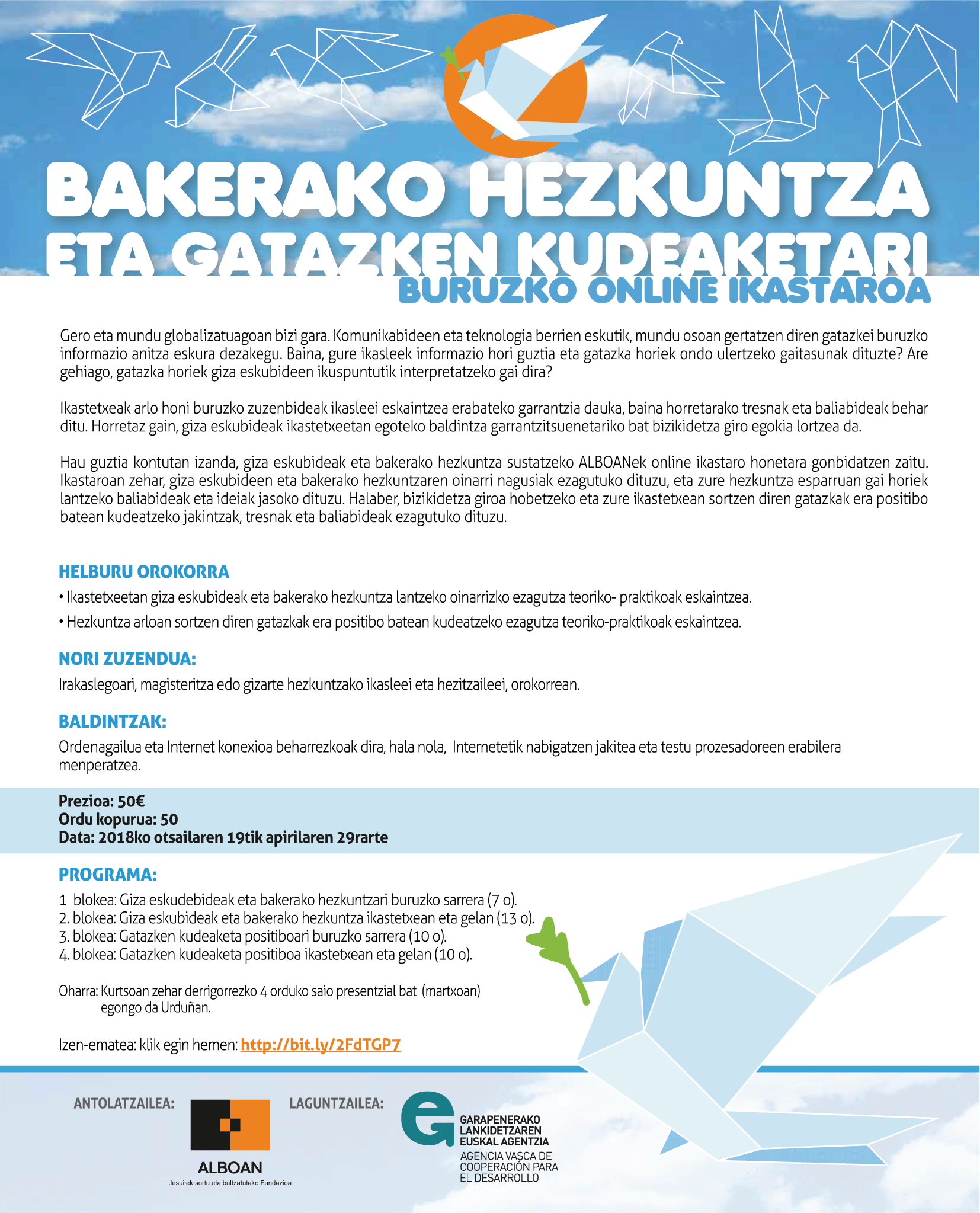 BAKERAKO HEZKUNTZA ETA GATAZKEN KUDEAKETARI BURUZKO ONLINE IKASTAROA

Gero eta mundu globalizatuagoan bizi gara. Komunikabideen eta teknologia berrien eskutik, mundu osoan gertatzen diren gatazkei buruzko informazio anitza eskura dezakegu. Baina, gure ikasleek informazio hori guztia eta gatazka horiek ondo ulertzeko gaitasunak dituzte? Are gehiago, gatazka horiek giza eskubideen ikuspuntutik interpretatzeko gai dira?

Ikastetxeak arlo honi buruzko zuzenbideak ikasleei eskaintzea erabateko garrantzia dauka, baina horretarako tresnak eta baliabideak behar ditu. Horretaz gain, giza eskubideak ikastetxeetan egoteko baldintza garrantzitsuenetariko bat bizikidetza giro egokia lortzea da.

Hau guztia kontutan izanda, giza eskubideak eta bakerako hezkuntza sustatzeko ALBOANek online ikastaro honetara gonbidatzen zaitu. Ikastaroan zehar, giza eskubideen eta bakerako hezkuntzaren oinarri nagusiak ezagutuko dituzu, eta zure hezkuntza esparruan gai horiek lantzeko baliabideak eta ideiak jasoko dituzu. Halaber, bizikidetza giroa hobetzeko eta zure ikastetxean sortzen diren gatazkak era positibo batean kudeatzeko jakintzak, tresnak eta baliabideak ezagutuko dituzu.

HELBURU OROKORRA
• Ikastetxeetan giza eskubideak eta bakerako hezkuntza lantzeko oinarrizko ezagutza teoriko- praktikoak eskaintzea.
• Hezkuntza arloan sortzen diren gatazkak era positibo batean kudeatzeko ezagutza teoriko-praktikoak eskaintzea.

NORI ZUZENDUA:
Irakaslegoari, magisteritza edo gizarte hezkuntzako ikasleei eta hezitzaileei, orokorrean.

BALDINTZAK:
Ordenagailua eta Internet konexioa beharrezkoak dira, hala nola, Internetetik nabigatzen jakitea eta testu prozesadoreen erabilera menperatzea.

Prezioa: 50€
Ordu kopurua: 50
Data: 2018ko otsailaren 19tik apirilaren 29rarte

PROGRAMA:
1 blokea: Giza eskudebideak eta bakerako hezkuntzari buruzko sarrera (7 o).
2. blokea: Giza eskubideak eta bakerako hezkuntza ikastetxean eta gelan (13 o).
3. blokea: Gatazken kudeaketa positiboari buruzko sarrera (10 o).
4. blokea: Gatazken kudeaketa positiboa ikastetxean eta gelan (10 o).

Oharra: Kurtsoan zehar derrigorrezko 4 orduko saio presentzial bat (martxoan) egongo da Urduñan.

Izen-ematea: klik egin hemen: http://bit.ly/2FdTGP7

ANTOLATZAILEA:
ALBOAN
Jesuitek sortu eta bultzatutako Fundazioa

LAGUNTZAILEA:
GARAPENERAKO LANKIDETZAREN EUSKAL AGENTZIA
AGENCIA VASCA DE COOPERACIÓN PARA EL DESARROLLO